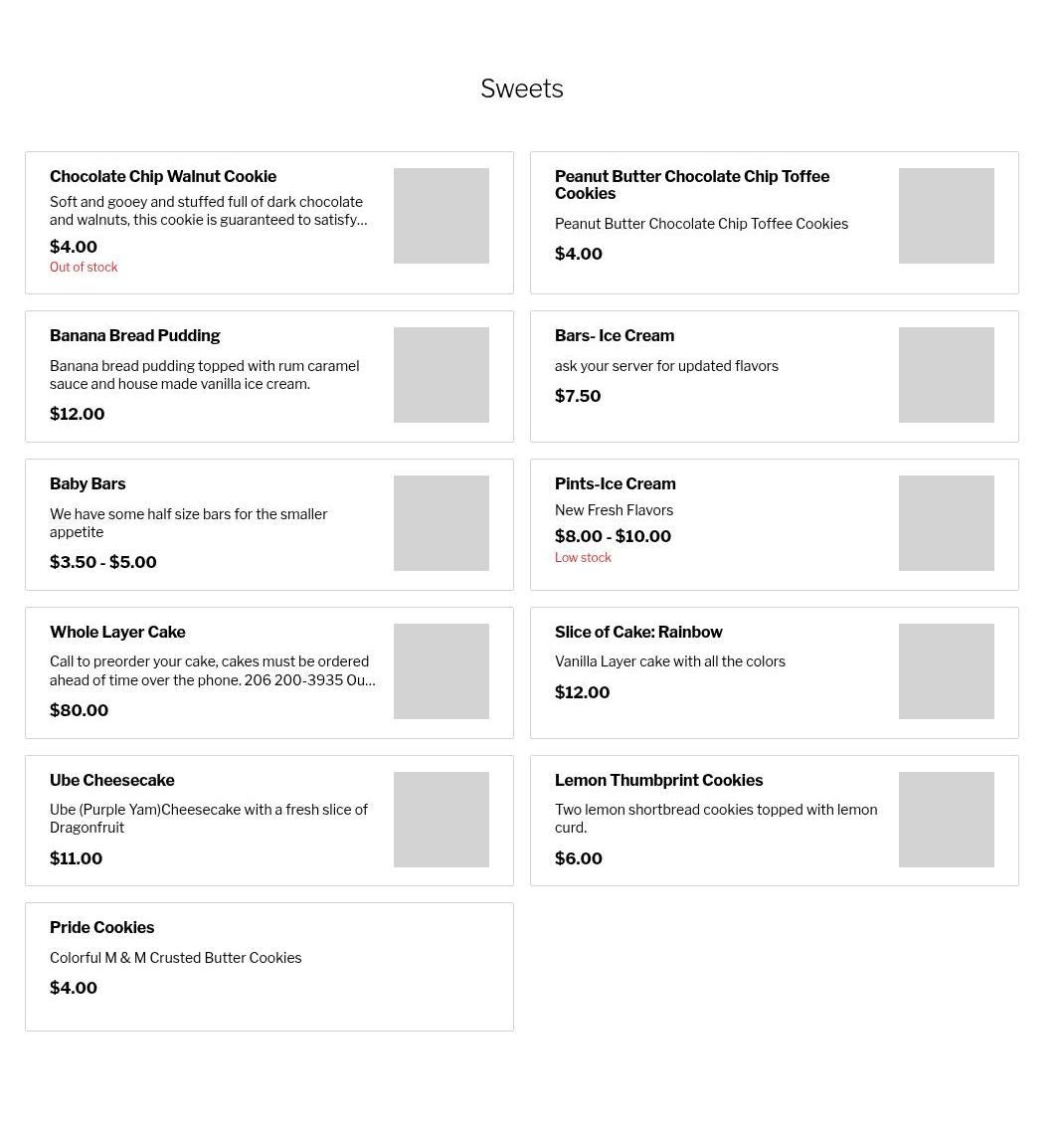 Sweets

Chocolate Chip Walnut Cookie
Soft and gooey and stuffed full of dark chocolate and walnuts, this cookie is guaranteed to satisfy...
$4.00
Out of stock

Peanut Butter Chocolate Chip Toffee Cookies
Peanut Butter Chocolate Chip Toffee Cookies
$4.00

Banana Bread Pudding
Banana bread pudding topped with rum caramel sauce and house made vanilla ice cream.
$12.00

Bars- Ice Cream
ask your server for updated flavors
$7.50

Baby Bars
We have some half size bars for the smaller appetite
$3.50 - $5.00

Pints-Ice Cream
New Fresh Flavors
$8.00 - $10.00
Low stock

Whole Layer Cake
Call to preorder your cake, cakes must be ordered ahead of time over the phone. 206 200-3935 Ou...
$80.00

Slice of Cake: Rainbow
Vanilla Layer cake with all the colors
$12.00

Ube Cheesecake
Ube (Purple Yam)Cheesecake with a fresh slice of Dragonfruit
$11.00

Lemon Thumbprint Cookies
Two lemon shortbread cookies topped with lemon curd.
$6.00

Pride Cookies
Colorful M & M Crusted Butter Cookies
$4.00